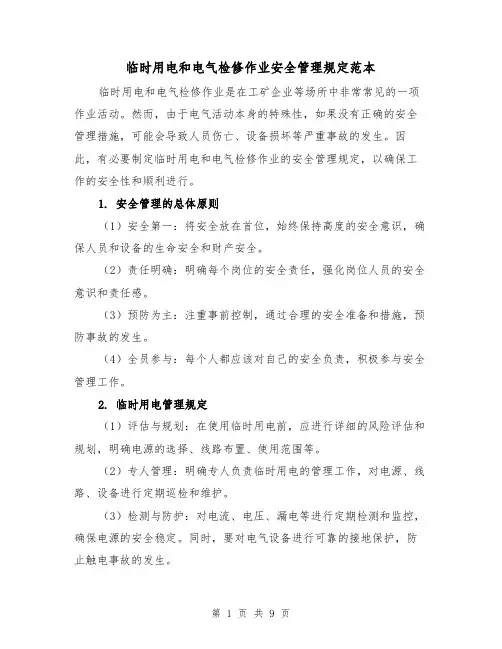 临时用电和电气检修作业安全管理规定范本

临时用电和电气检修作业是在工矿企业等场所中非常常见的一项作业活动。然而，由于电气活动本身的特殊性，如果没有正确的安全管理措施，可能会导致人员伤亡、设备损坏等严重事故的发生。因此，有必要制定临时用电和电气检修作业的安全管理规定，以确保工作的安全性和顺利进行。

1. 安全管理的总体原则

（1）安全第一：将安全放在首位，始终保持高度的安全意识，确保人员和设备的生命安全和财产安全。

（2）责任明确：明确每个岗位的安全责任，强化岗位人员的安全意识和责任感。

（3）预防为主：注重事前控制，通过合理的安全准备和措施，预防事故的发生。

（4）全员参与：每个人都应该对自己的安全负责，积极参与安全管理工作。

2. 临时用电管理规定

（1）评估与规划：在使用临时用电前，应进行详细的风险评估和规划，明确电源的选择、线路布置、使用范围等。

（2）专人管理：明确专人负责临时用电的管理工作，对电源、线路、设备进行定期巡检和维护。

（3）检测与防护：对电流、电压、漏电等进行定期检测和监控，确保电源的安全稳定。同时，要对电气设备进行可靠的接地保护，防止触电事故的发生。

第 1 页 共 9 页